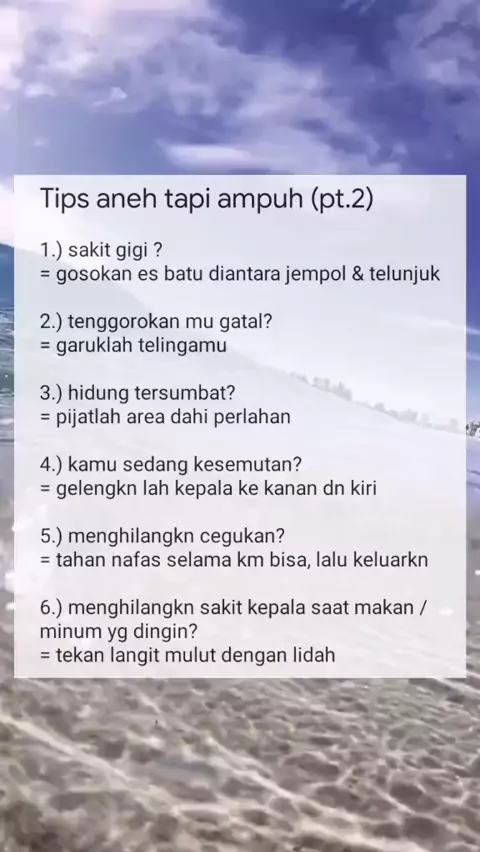 Tips aneh tapi ampuh (pt.2)

1.) sakit gigi ?
= gosokan es batu diantara jempol & telunjuk

2.) tenggorokan mu gatal?
= garuklah telingamu

3.) hidung tersumbat?
= pijatlah area dahi perlahan

4.) kamu sedang kesemutan?
= gelengkn lah kepala ke kanan dn kiri

5.) menghilangkn cegukan?
= tahan nafas selama km bisa, lalu keluarkn

6.) menghilangkn sakit kepala saat makan / minum yg dingin?
= tekan langit mulut dengan lidah